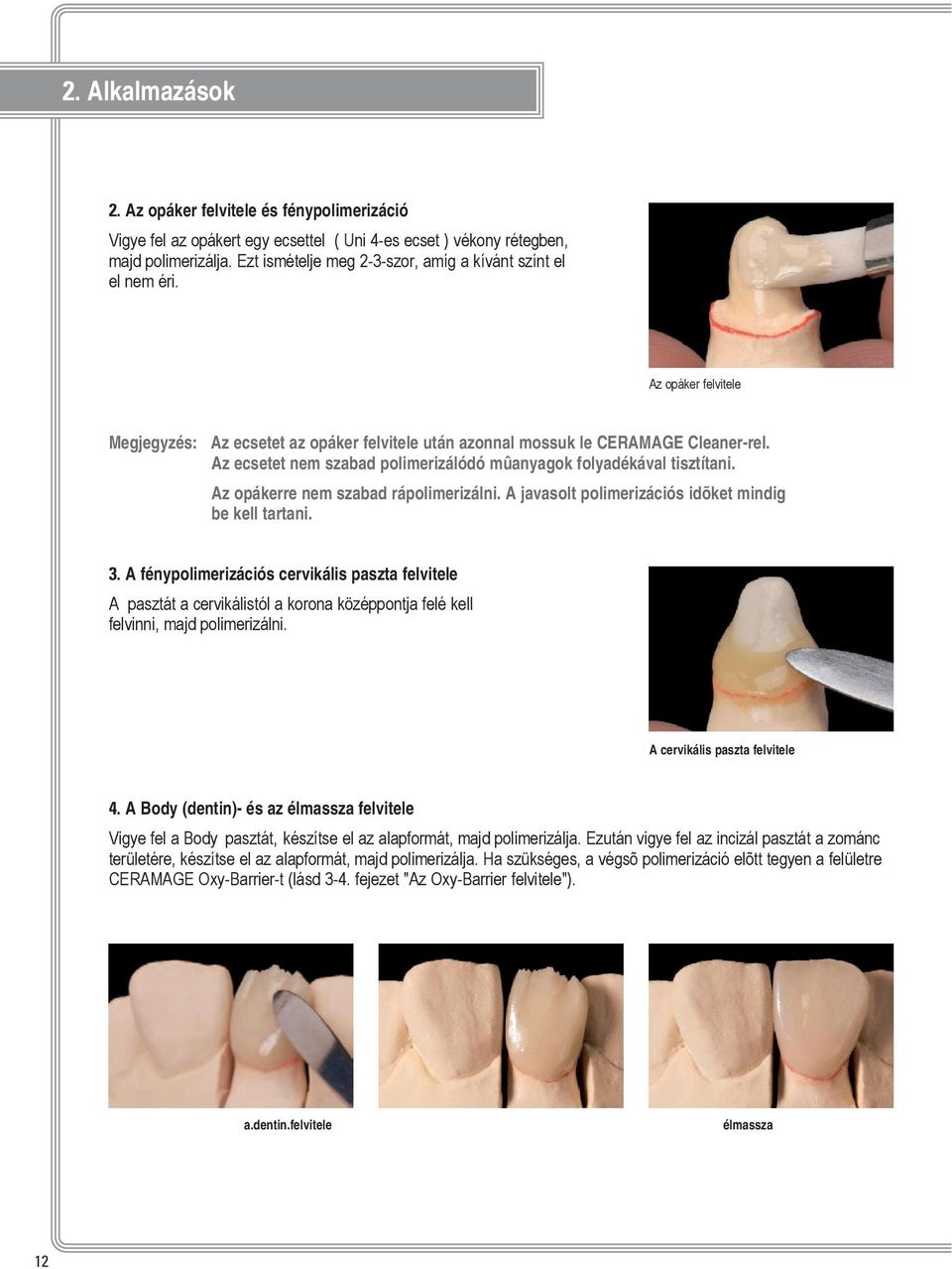 2. Alkalmazások

2. Az opáker felvitele és fénypolimerizáció

Vigye fel az opákert egy ecsettel ( Uni 4-es ecset ) vékony rétegben, majd polimerizálja. Ezt ismételje meg 2-3-szor, amíg a kívánt színt el el nem éri.

Az opáker felvitele

Megjegyzés: Az ecsetet az opáker felvitele után azonnal mossuk le CERAMAGE Cleaner-rel. Az ecsetet nem szabad polimerizálódó mûanyagok folyadékával tisztítani.
Az opákerre nem szabad rápolimerizálni. A javasolt polimerizációs idõket mindig be kell tartani.

3. A fénypolimerizációs cervikális paszta felvitele

A pasztát a cervikálistól a korona középpontja felé kell felvinni, majd polimerizálni.

A cervikális paszta felvitele

4. A Body (dentin)- és az élmassza felvitele

Vigye fel a Body pasztát, készítse el az alapformát, majd polimerizálja. Ezután vigye fel az incizál pasztát a zománc területére, készítse el az alapformát, majd polimerizálja. Ha szükséges, a végsõ polimerizáció elõtt tegyen a felületre CERAMAGE Oxy-Barrier-t (lásd 3-4. fejezet "Az Oxy-Barrier felvitele").

a.dentin.felvitele

élmassza

12